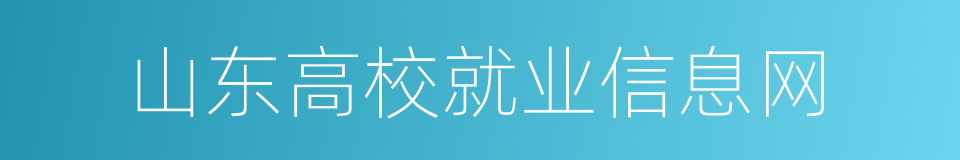 山东高校就业信息网